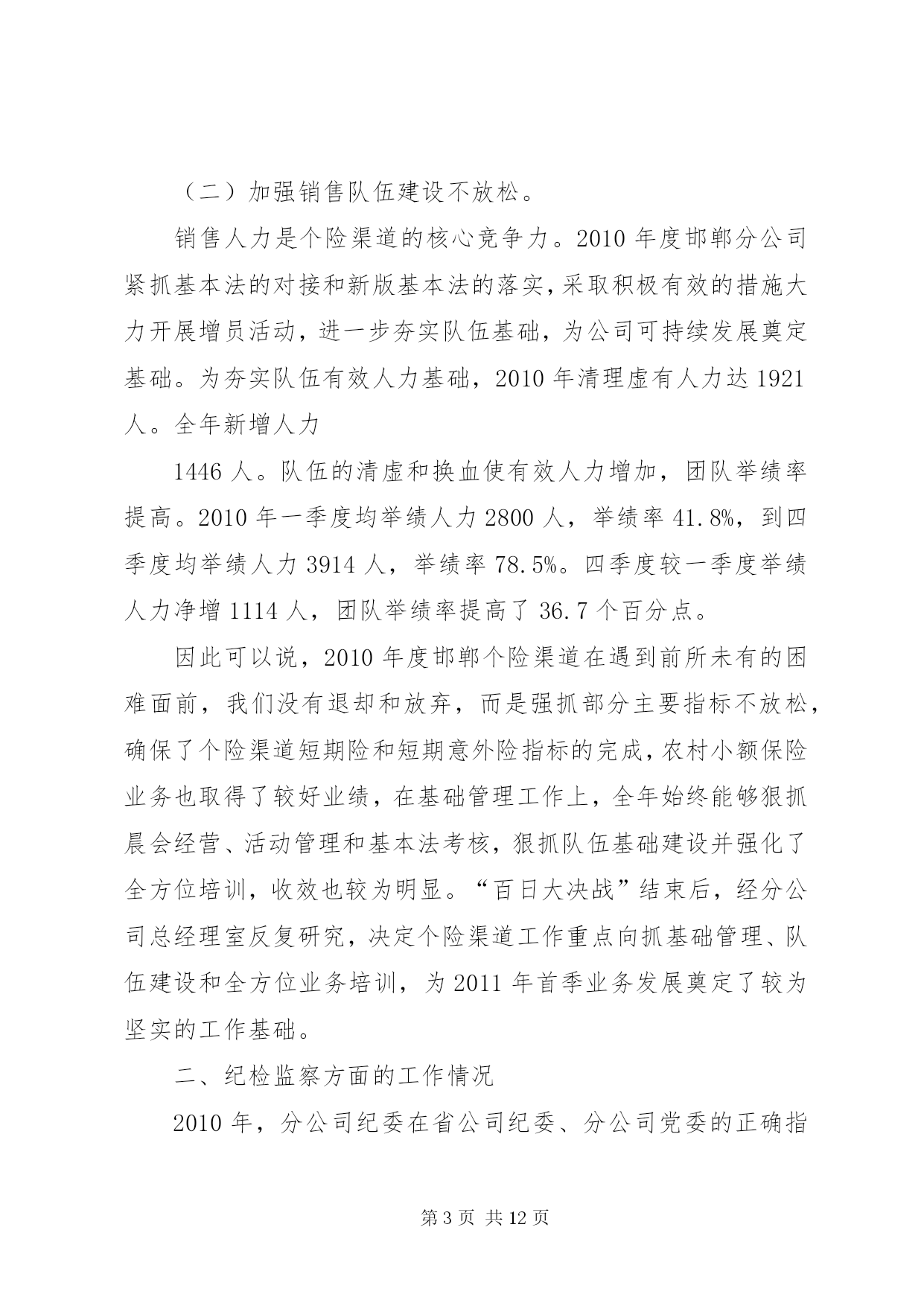 （二）加强销售队伍建设不放松。

销售人力是个险渠道的核心竞争力。2010 年度邯郸分公司紧抓基本法的对接和新版基本法的落实，采取积极有效的措施大力开展增员活动，进一步夯实队伍基础，为公司可持续发展奠定基础。为夯实队伍有效人力基础，2010 年清理虚有人力达 1921 人。全年新增人力

1446 人。队伍的清虚和换血使有效人力增加，团队举绩率提高。2010 年一季度均举绩人力 2800 人，举绩率 41.8%，到四季度均举绩人力 3914 人，举绩率 78.5%。四季度较一季度举绩人力净增 1114 人，团队举绩率提高了 36.7 个百分点。

因此可以说，2010 年度邯郸个险渠道在遇到前所未有的困难面前，我们没有退却和放弃，而是强抓部分主要指标不放松，确保了个险渠道短期险和短期意外险指标的完成，农村小额保险业务也取得了较好业绩，在基础管理工作上，全年始终能够狠抓晨会经营、活动管理和基本法考核，狠抓队伍基础建设并强化了全方位培训，收效也较为明显。“百日大决战”结束后，经分公司总经理室反复研究，决定个险渠道工作重点向抓基础管理、队伍建设和全方位业务培训，为 2011 年首季业务发展奠定了较为坚实的工作基础。

二、纪检监察方面的工作情况

2010 年，分公司纪委在省公司纪委、分公司党委的正确指

第 3 页 共 12 页